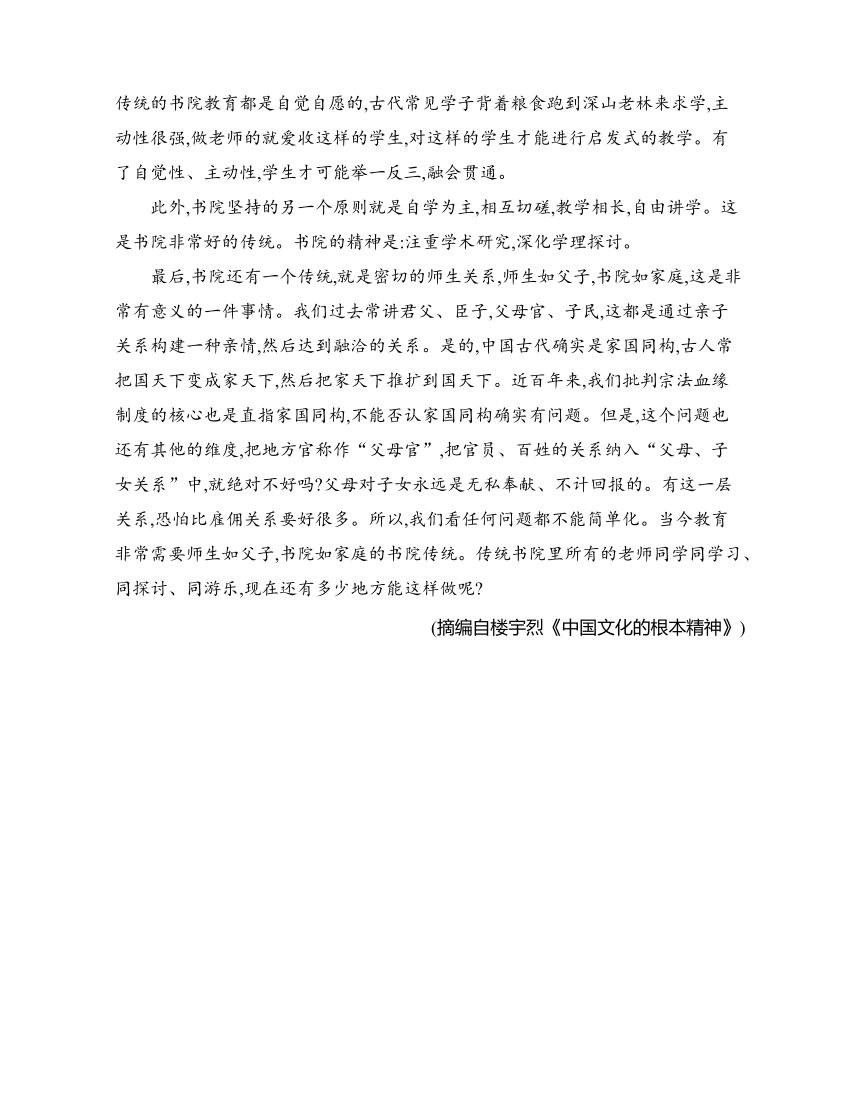 传统的书院教育都是自觉自愿的,古代常见学子背着粮食跑到深山老林来求学,主动性很强,做老师的就爱收这样的学生,对这样的学生才能进行启发式的教学。有了自觉性、主动性,学生才可能举一反三,融会贯通。

此外,书院坚持的另一个原则就是自学为主,相互切磋,教学相长,自由讲学。这是书院非常好的传统。书院的精神是:注重学术研究,深化学理探讨。

最后,书院还有一个传统,就是密切的师生关系,师生如父子,书院如家庭,这是非常有意义的一件事情。我们过去常讲君父、臣子,父母官、子民,这都是通过亲子关系构建一种亲情,然后达到融洽的关系。是的,中国古代确实是家国同构,古人常把国天下变成家天下,然后把家天下推扩到国天下。近百年来,我们批判宗法血缘制度的核心也是直指家国同构,不能否认家国同构确实有问题。但是,这个问题也还有其他的维度,把地方官称作“父母官”,把官员、百姓的关系纳入“父母、子女关系”中,就绝对不好吗?父母对子女永远是无私奉献、不计回报的。有这一层关系,恐怕比雇佣关系要好很多。所以,我们看任何问题都不能简单化。当今教育非常需要师生如父子,书院如家庭的书院传统。传统书院里所有的老师同学同学习、同探讨、同游乐,现在还有多少地方能这样做呢?

(摘编自楼宇烈《中国文化的根本精神》)